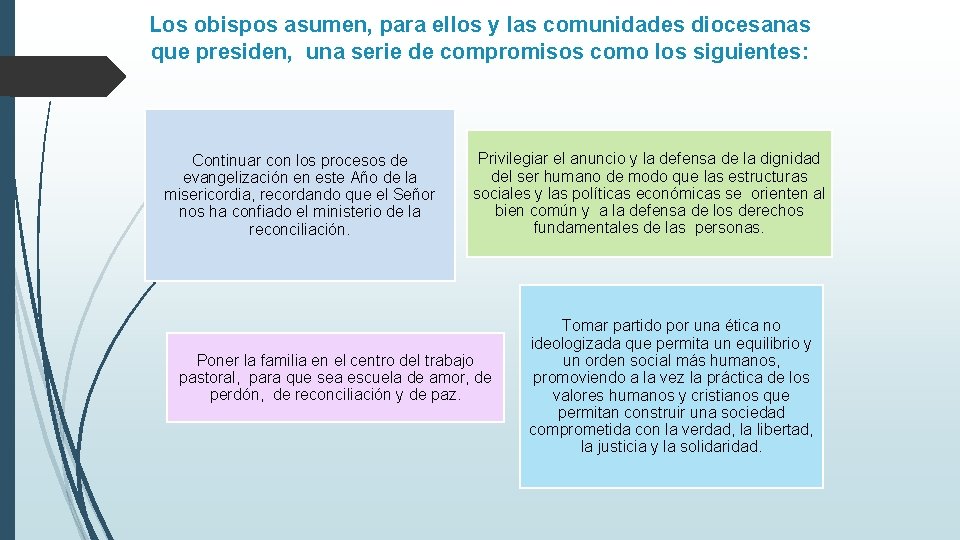 Los obispos asumen, para ellos y las comunidades diocesanas que presiden, una serie de compromisos como los siguientes:

Continuar con los procesos de evangelización en este Año de la misericordia, recordando que el Señor nos ha confiado el ministerio de la reconciliación.

Privilegiar el anuncio y la defensa de la dignidad del ser humano de modo que las estructuras sociales y las políticas económicas se orienten al bien común y a la defensa de los derechos fundamentales de las personas.

Poner la familia en el centro del trabajo pastoral, para que sea escuela de amor, de perdón, de reconciliación y de paz.

Tomar partido por una ética no ideologizada que permita un equilibrio y un orden social más humanos, promoviendo a la vez la práctica de los valores humanos y cristianos que permitan construir una sociedad comprometida con la verdad, la libertad, la justicia y la solidaridad.